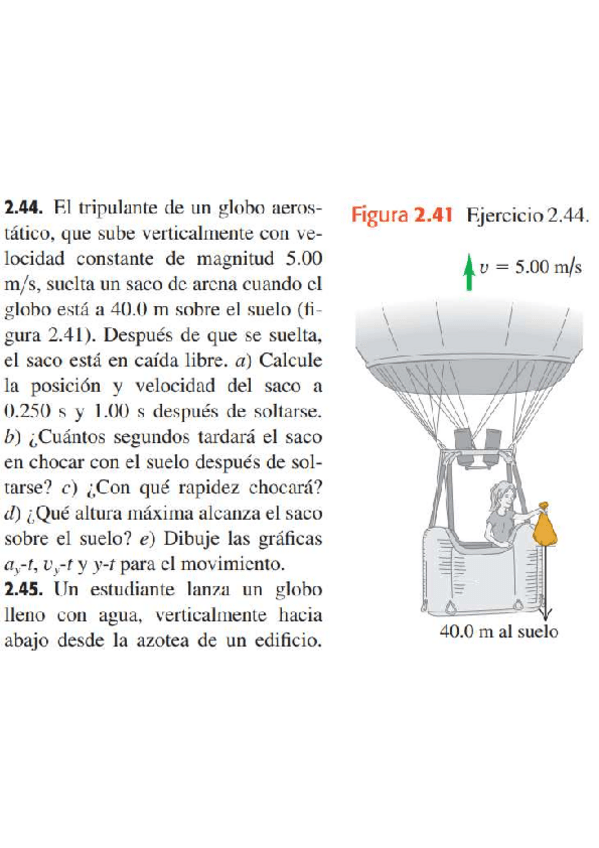 **2.44.** El tripulante de un globo aerostático, que sube verticalmente con velocidad constante de magnitud 5.00 m/s, suelta un saco de arena cuando el globo está a 40.0 m sobre el suelo (figura 2.41). Después de que se suelta, el saco está en caída libre. *a*) Calcule la posición y velocidad del saco a 0.250 s y 1.00 s después de soltarse. *b*) ¿Cuántos segundos tardará el saco en chocar con el suelo después de soltarse? *c*) ¿Con qué rapidez chocará? *d*) ¿Qué altura máxima alcanza el saco sobre el suelo? *e*) Dibuje las gráficas $a_y$-$t$, $v_y$-$t$ y $y$-$t$ para el movimiento.

**2.45.** Un estudiante lanza un globo lleno con agua, verticalmente hacia abajo desde la azotea de un edificio.

**Figura 2.41** Ejercicio 2.44.

$v = 5.00$ m/s

40.0 m al suelo